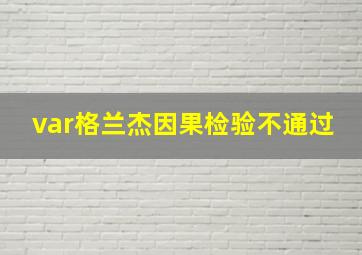 var格兰杰因果检验不通过